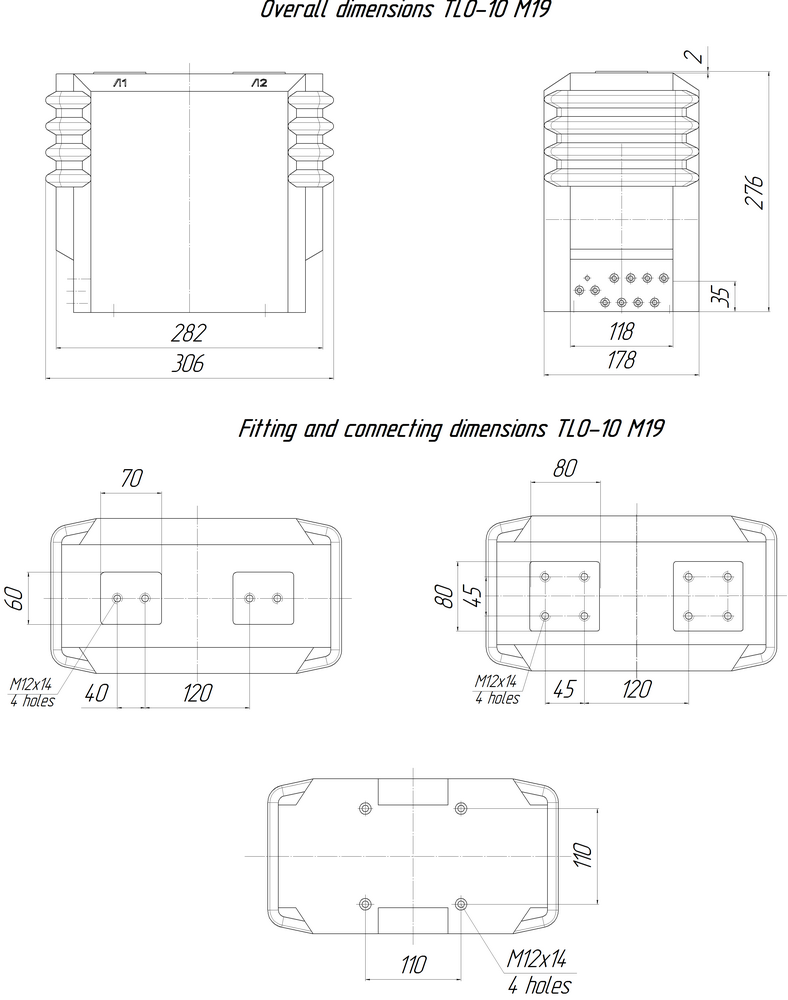 Overall dimensions TLO-10 M19

Л1
Л2
282
306

2
276
35
118
178

Fitting and connecting dimensions TLO-10 M19

70
60
M12x14
4 holes
40
120

80
80
45
M12x14
4 holes
45
120

110
110
M12x14
4 holes